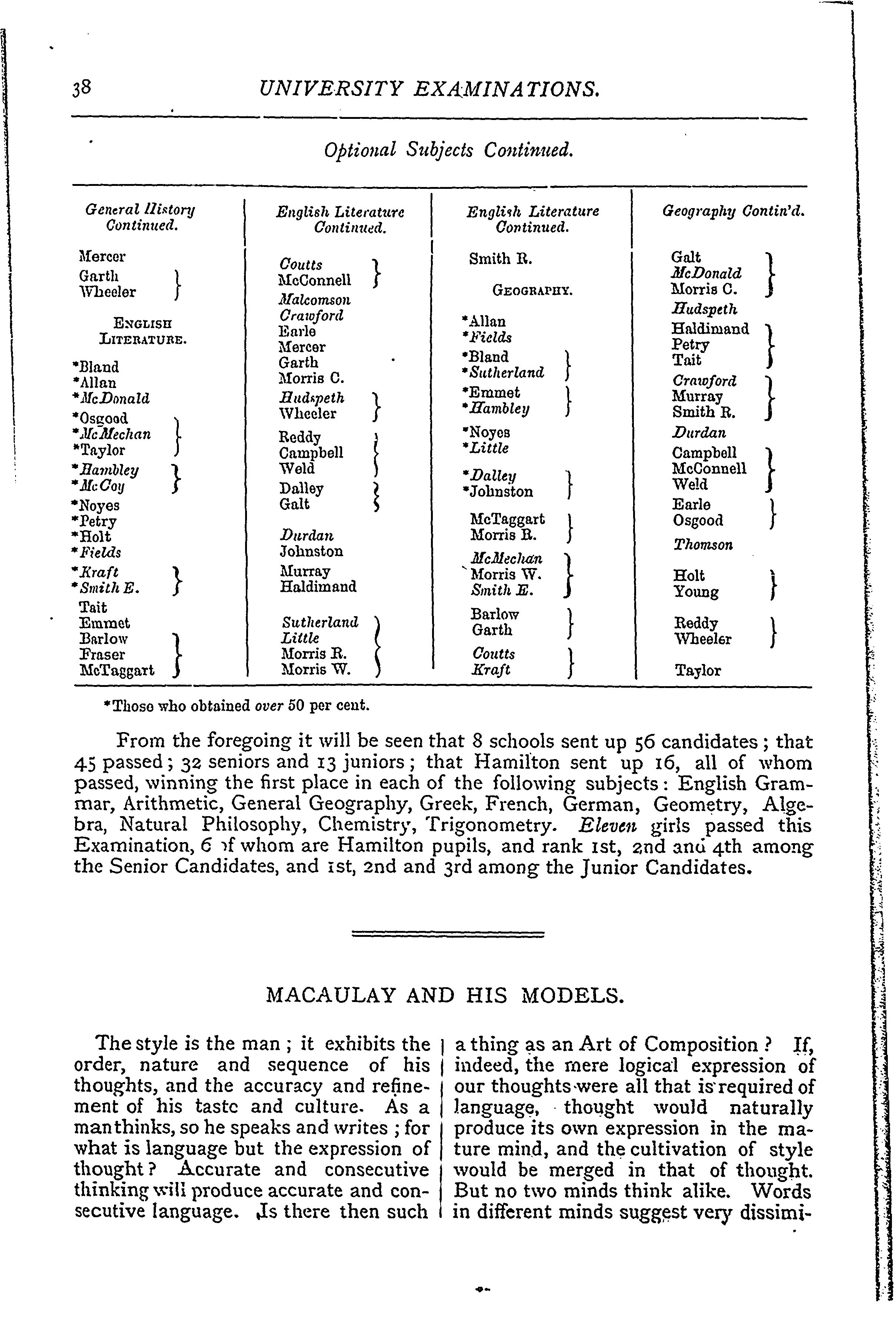 38 UNIVERSITY EXAMINATIONS.

Optional Subjects Continued.

General History Continued.

Mercer
Garth
Wheeler

ENGLISH LITERATURE.

*Bland
*Allan
*McDonald
*Osgood
*McMechan
*Taylor
*Hambley
*McCoy
*Noyes
*Petry
*Holt
*Fields
*Kraft
*Smith E.
Tait
Emmet
Barlow
Fraser
McTaggart

English Literature Continued.

Coutts
McConnell
Malcomson
Crawford
Earle
Mercer
Garth
Morris C.
Hudspeth
Wheeler
Reddy
Campbell
Weld
Dalley
Galt
Durdan
Johnston
Murray
Haldimand
Sutherland
Little
Morris R.
Morris W.

English Literature Continued.

Smith R.

GEOGRAPHY.

*Allan
*Fields
*Bland
*Sutherland
*Emmet
*Hambley
*Noyes
*Little
*Dalley
*Johnston
McTaggart
Morris R.
McMechan
Morris W.
Smith E.
Barlow
Garth
Coutts
Kraft

Geography Contin'd.

Galt
McDonald
Morris C.
Hudspeth
Haldimand
Petry
Tait
Crawford
Murray
Smith R.
Durdan
Campbell
McConnell
Weld
Earle
Osgood
Thomson
Holt
Young
Reddy
Wheeler
Taylor

*Those who obtained over 50 per cent.

From the foregoing it will be seen that 8 schools sent up 56 candidates; that 45 passed; 32 seniors and 13 juniors; that Hamilton sent up 16, all of whom passed, winning the first place in each of the following subjects: English Grammar, Arithmetic, General Geography, Greek, French, German, Geometry, Algebra, Natural Philosophy, Chemistry, Trigonometry. Eleven girls passed this Examination, 6 of whom are Hamilton pupils, and rank 1st, 2nd and 4th among the Senior Candidates, and 1st, 2nd and 3rd among the Junior Candidates.

MACAULAY AND HIS MODELS.

The style is the man; it exhibits the order, nature and sequence of his thoughts, and the accuracy and refinement of his taste and culture. As a man thinks, so he speaks and writes; for what is language but the expression of thought? Accurate and consecutive thinking will produce accurate and consecutive language. Is there then such a thing as an Art of Composition? If, indeed, the mere logical expression of our thoughts were all that is required of language, thought would naturally produce its own expression in the mature mind, and the cultivation of style would be merged in that of thought. But no two minds think alike. Words in different minds suggest very dissimi-